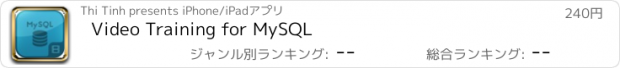 MySQL
B
Thi Tinh presents iPhone/iPadアプリ
240円
Video Training for MySQL
ジャンル別ランキング: --
総合ランキング: --